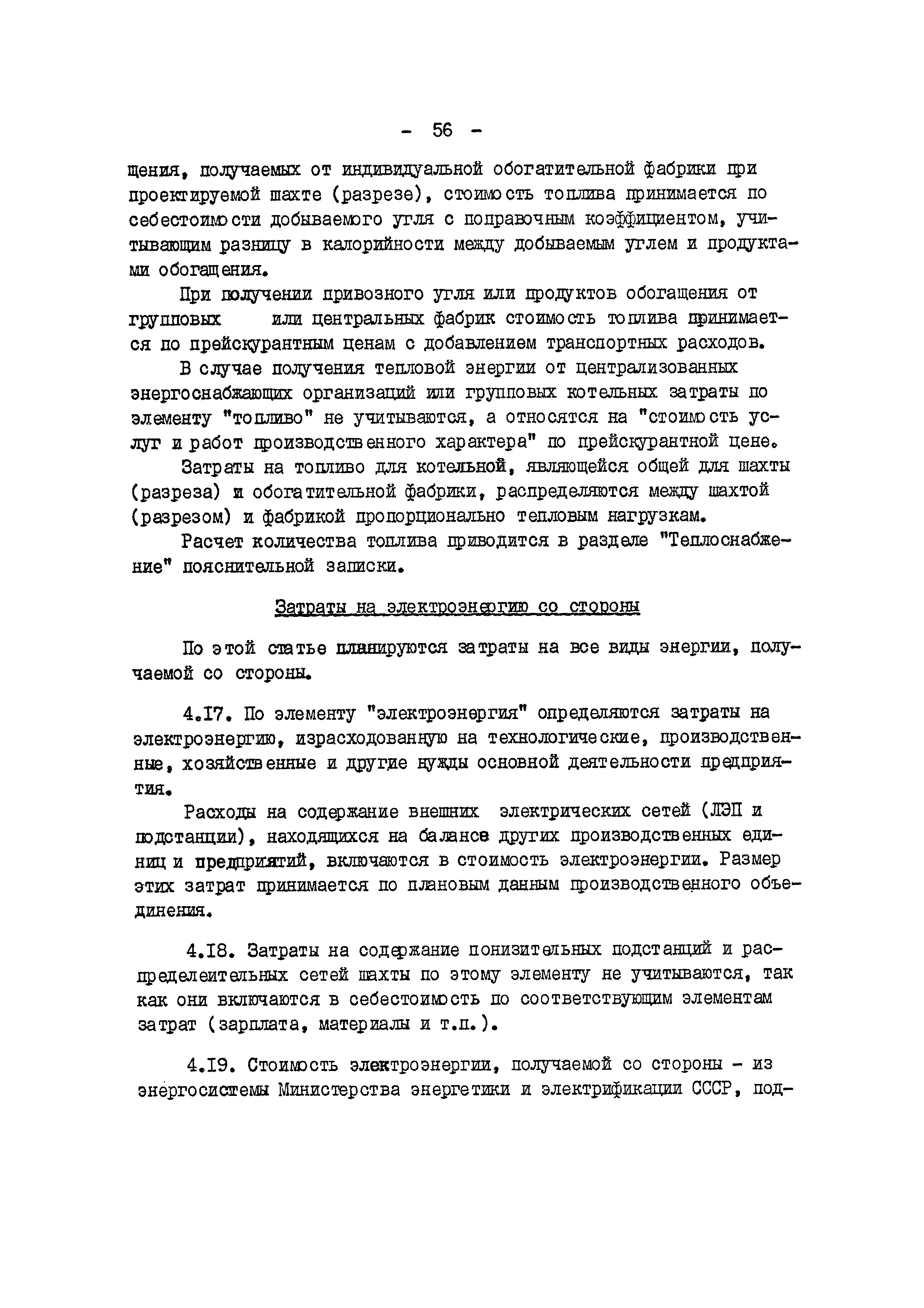 - 56 -

щения, получаемых от индивидуальной обогатительной фабрики при проектируемой шахте (разрезе), стоимость топлива принимается по себестоимости добываемого угля с поправочным коэффициентом, учитывающим разницу в калорийности между добываемым углем и продуктами обогащения.

При получении привозного угля или продуктов обогащения от групповых или центральных фабрик стоимость топлива принимается по прейскурантным ценам с добавлением транспортных расходов.

В случае получения тепловой энергии от централизованных энергоснабжающих организаций или групповых котельных затраты по элементу "топливо" не учитываются, а относятся на "стоимость услуг и работ производственного характера" по прейскурантной цене.

Затраты на топливо для котельной, являющейся общей для шахты (разреза) и обогатительной фабрики, распределяются между шахтой (разрезом) и фабрикой пропорционально тепловым нагрузкам.

Расчет количества топлива приводится в разделе "Теплоснабжение" пояснительной записки.

Затраты на электроэнергию со стороны

По этой статье планируются затраты на все виды энергии, получаемой со стороны.

4.17. По элементу "электроэнергия" определяются затраты на электроэнергию, израсходованную на технологические, производственные, хозяйственные и другие нужды основной деятельности предприятия.

Расходы на содержание внешних электрических сетей (ЛЭП и подстанции), находящихся на балансе других производственных единиц и предприятий, включаются в стоимость электроэнергии. Размер этих затрат принимается по плановым данным производственного объединения.

4.18. Затраты на содержание понизительных подстанций и распределеительных сетей шахты по этому элементу не учитываются, так как они включаются в себестоимость по соответствующим элементам затрат (зарплата, материалы и т.п.).

4.19. Стоимость электроэнергии, получаемой со стороны - из энергосистемы Министерства энергетики и электрификации СССР, под-